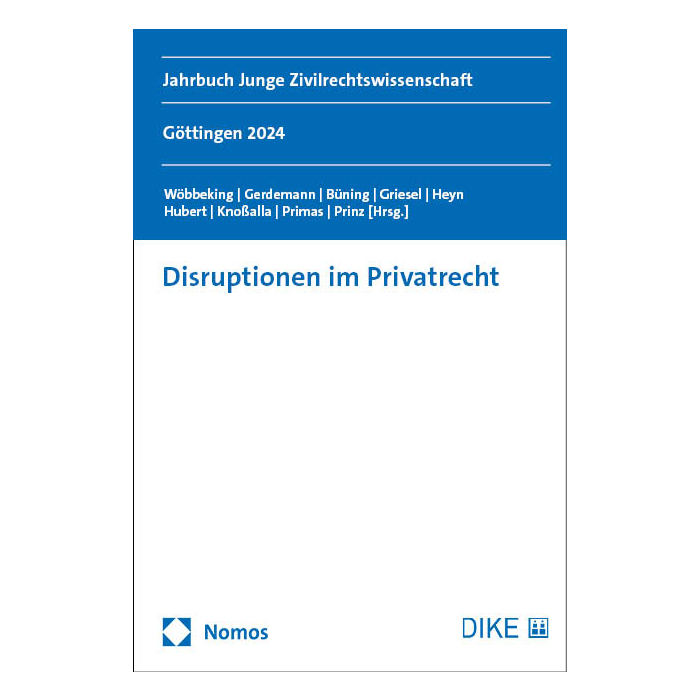 Jahrbuch Junge Zivilrechtswissenschaft

Göttingen 2024

Wöbbeking | Gerdemann | Büning | Griesel | Heyn
Hubert | Knoßalla | Primas | Prinz [Hrsg.]

Disruptionen im Privatrecht

Nomos

DIKE